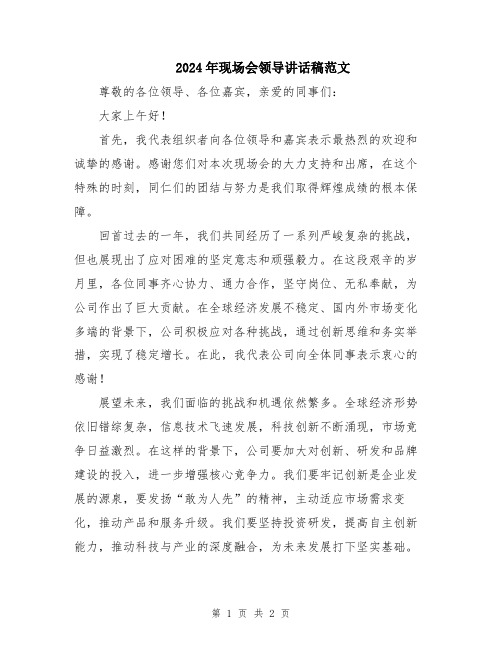 2024年现场会领导讲话稿范文

尊敬的各位领导、各位嘉宾，亲爱的同事们：

大家上午好！

首先，我代表组织者向各位领导和嘉宾表示最热烈的欢迎和诚挚的感谢。感谢您们对本次现场会的大力支持和出席，在这个特殊的时刻，同仁们的团结与努力是我们取得辉煌成绩的根本保障。

回首过去的一年，我们共同经历了一系列严峻复杂的挑战，但也展现出了应对困难的坚定意志和顽强毅力。在这段艰辛的岁月里，各位同事齐心协力、通力合作，坚守岗位、无私奉献，为公司作出了巨大贡献。在全球经济发展不稳定、国内外市场变化多端的背景下，公司积极应对各种挑战，通过创新思维和务实举措，实现了稳定增长。在此，我代表公司向全体同事表示衷心的感谢！

展望未来，我们面临的挑战和机遇依然繁多。全球经济形势依旧错综复杂，信息技术飞速发展，科技创新不断涌现，市场竞争日益激烈。在这样的背景下，公司要加大对创新、研发和品牌建设的投入，进一步增强核心竞争力。我们要牢记创新是企业发展的源泉，要发扬“敢为人先”的精神，主动适应市场需求变化，推动产品和服务升级。我们要坚持投资研发，提高自主创新能力，推动科技与产业的深度融合，为未来发展打下坚实基础。

第 1 页 共 2 页